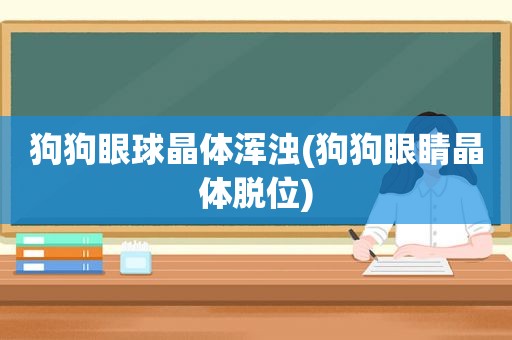 狗狗眼球晶体浑浊(狗狗眼睛晶体脱位)